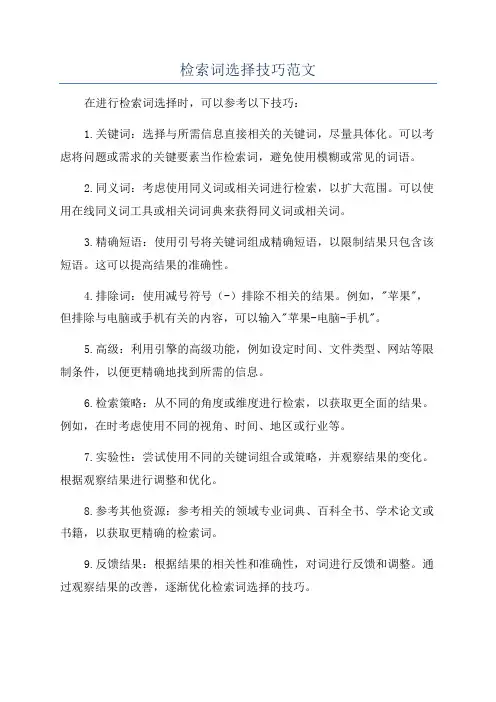 检索词选择技巧范文

在进行检索词选择时，可以参考以下技巧：

1.关键词：选择与所需信息直接相关的关键词，尽量具体化。可以考虑将问题或需求的关键要素当作检索词，避免使用模糊或常见的词语。

2.同义词：考虑使用同义词或相关词进行检索，以扩大范围。可以使用在线同义词工具或相关词词典来获得同义词或相关词。

3.精确短语：使用引号将关键词组成精确短语，以限制结果只包含该短语。这可以提高结果的准确性。

4.排除词：使用减号符号（-）排除不相关的结果。例如，"苹果"，但排除与电脑或手机有关的内容，可以输入"苹果-电脑-手机"。

5.高级：利用引擎的高级功能，例如设定时间、文件类型、网站等限制条件，以便更精确地找到所需的信息。

6.检索策略：从不同的角度或维度进行检索，以获取更全面的结果。例如，在时考虑使用不同的视角、时间、地区或行业等。

7.实验性：尝试使用不同的关键词组合或策略，并观察结果的变化。根据观察结果进行调整和优化。

8.参考其他资源：参考相关的领域专业词典、百科全书、学术论文或书籍，以获取更精确的检索词。

9.反馈结果：根据结果的相关性和准确性，对词进行反馈和调整。通过观察结果的改善，逐渐优化检索词选择的技巧。